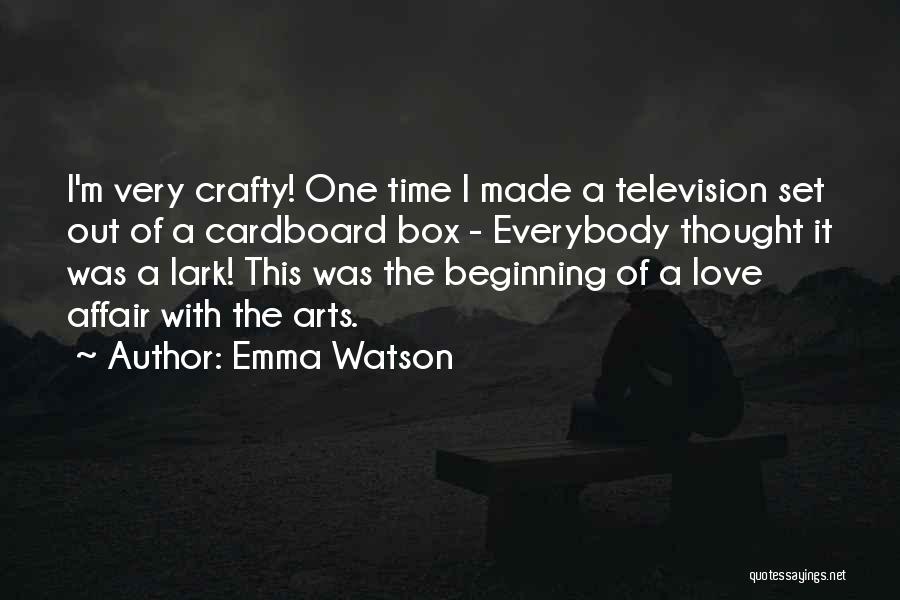 I'm very crafty! One time I made a television set out of a cardboard box - Everybody thought it was a lark! This was the beginning of a love affair with the arts.

~ Author: Emma Watson

quotessayings.net